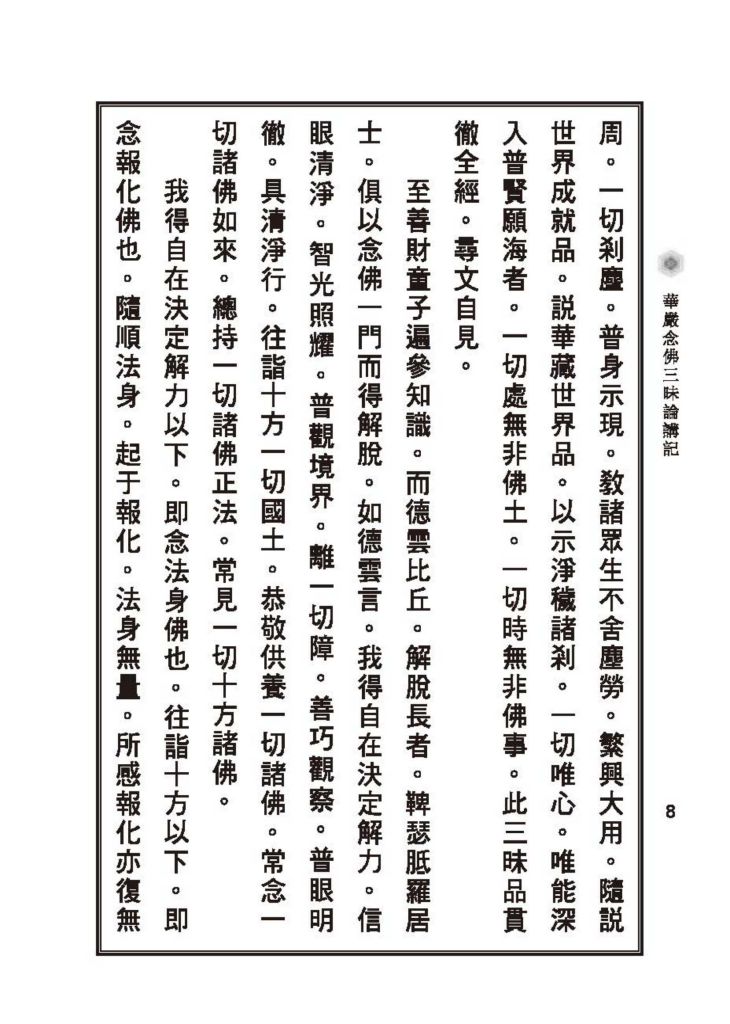 華嚴念佛三昧論講記

8

周。一切剎塵。普身示現。教諸眾生不舍塵勞。繁興大用。隨說世界成就品。說華藏世界品。以示淨穢諸剎。一切唯心。唯能深入普賢願海者。一切處無非佛土。一切時無非佛事。此三昧品貫徹全經。尋文自見。

至善財童子遍參知識。而德雲比丘。解脫長者。鞞瑟胝羅居士。俱以念佛一門而得解脫。如德雲言。我得自在決定解力。信眼清淨。智光照耀。普觀境界。離一切障。善巧觀察。普眼明徹。具清淨行。往詣十方一切國土。恭敬供養一切諸佛。常念一切諸佛如來。總持一切諸佛正法。常見一切十方諸佛。

我得自在決定解力以下。即念法身佛也。往詣十方以下。即念報化佛也。隨順法身。起于報化。法身無量。所感報化亦復無